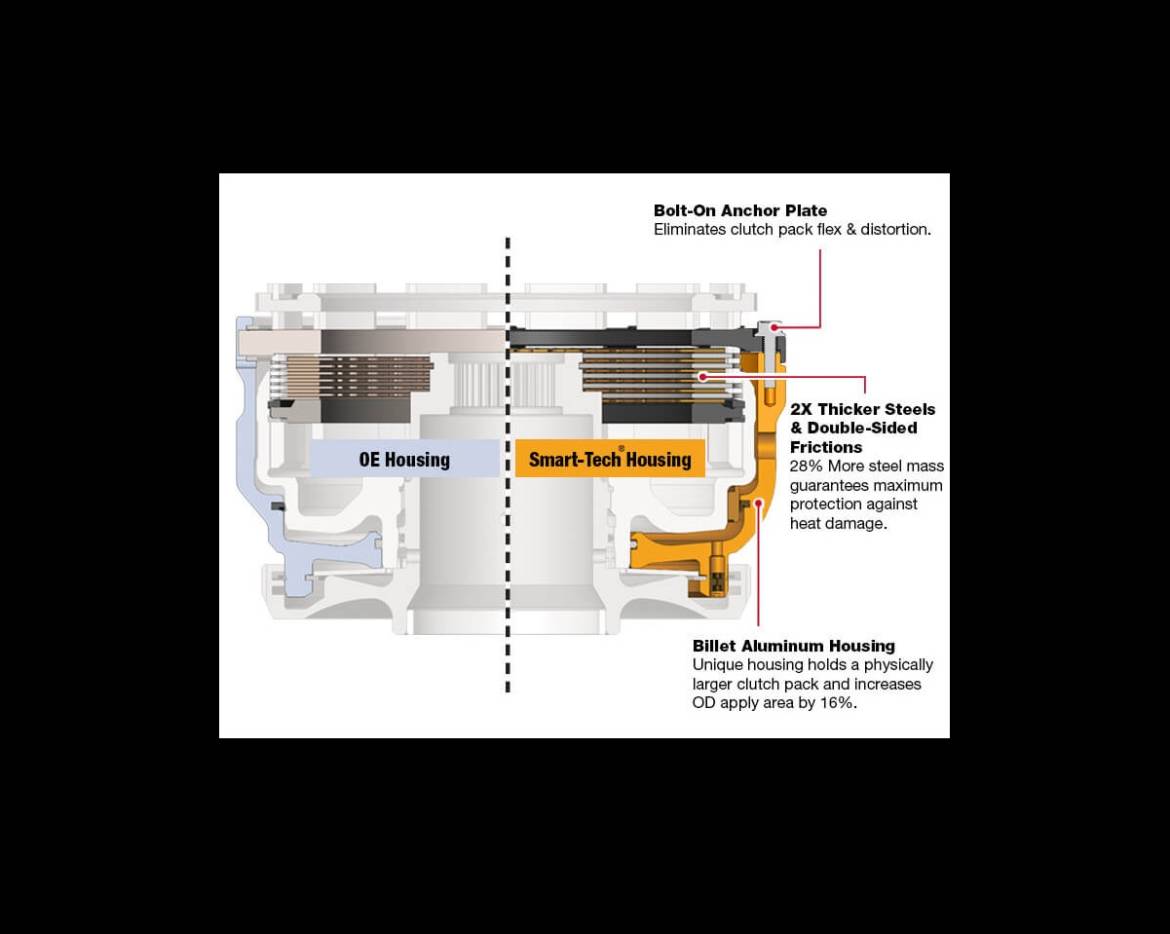 Bolt-On Anchor Plate
Eliminates clutch pack flex & distortion.

OE Housing

Smart-Tech® Housing

2X Thicker Steels & Double-Sided Frictions
28% More steel mass guarantees maximum protection against heat damage.

Billet Aluminum Housing
Unique housing holds a physically larger clutch pack and increases OD apply area by 16%.